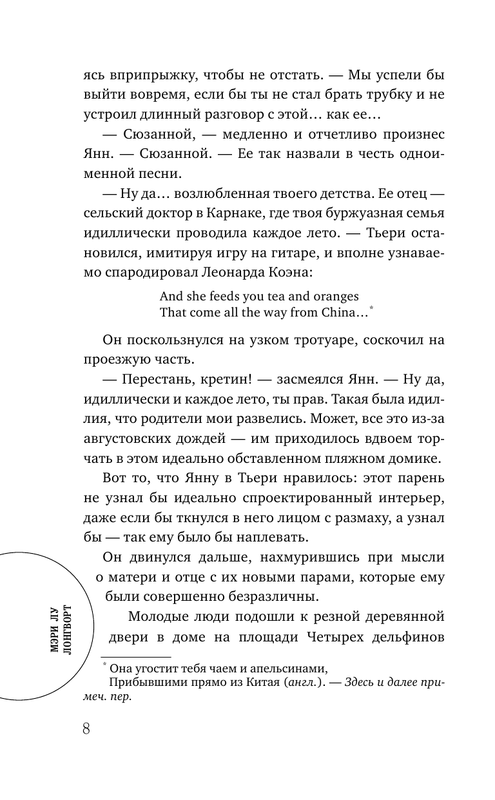 ясь вприпрыжку, чтобы не отстать. — Мы успели бы выйти вовремя, если бы ты не стал брать трубку и не устроил длинный разговор с этой… как ее…

— Сюзанной, — медленно и отчетливо произнес Янн. — Сюзанной. — Ее так назвали в честь одноименной песни.

— Ну да… возлюбленная твоего детства. Ее отец — сельский доктор в Карнаке, где твоя буржуазная семья идиллически проводила каждое лето. — Тьери остановился, имитируя игру на гитаре, и вполне узнаваемо спародировал Леонарда Коэна:

And she feeds you tea and oranges
That come all the way from China…*

Он поскользнулся на узком тротуаре, соскочил на проезжую часть.

— Перестань, кретин! — засмеялся Янн. — Ну да, идиллически и каждое лето, ты прав. Такая была идиллия, что родители мои развелись. Может, все это из-за августовских дождей — им приходилось вдвоем торчать в этом идеально обставленном пляжном домике.

Вот то, что Янну в Тьери нравилось: этот парень не узнал бы идеально спроектированный интерьер, даже если бы ткнулся в него лицом с размаху, а узнал бы — так ему было бы наплевать.

Он двинулся дальше, нахмурившись при мысли о матери и отце с их новыми парами, которые ему были совершенно безразличны.

Молодые люди подошли к резной деревянной двери в доме на площади Четырех дельфинов

МЭРИ ЛУ ЛОНГВОРТ

* Она угостит тебя чаем и апельсинами,
Прибывшими прямо из Китая (англ.). — Здесь и далее примеч. пер.

8